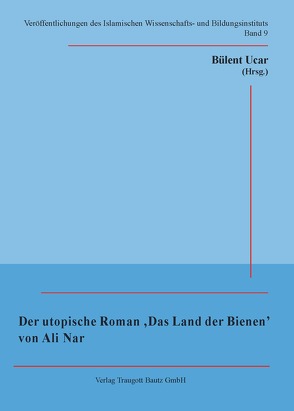 Veröffentlichungen des Islamischen Wissenschafts- und Bildungsinstituts
Band 9

Bülent Ucar
(Hrsg.)

Der utopische Roman ‚Das Land der Bienen' von Ali Nar

Verlag Traugott Bautz GmbH